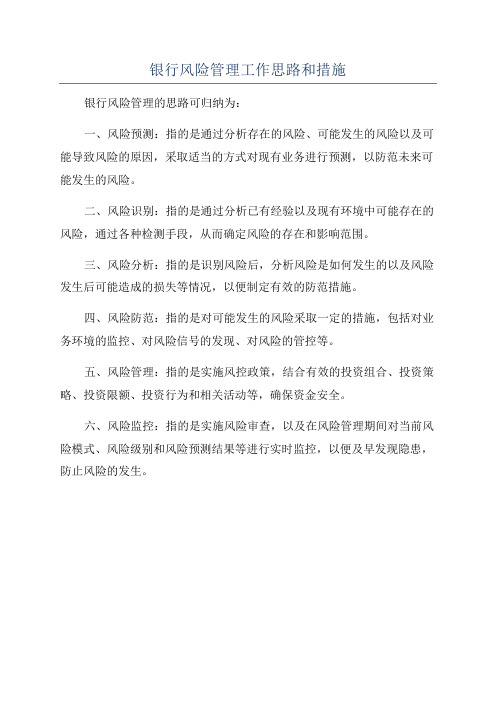 银行风险管理工作思路和措施

银行风险管理的思路可归纳为：

一、风险预测：指的是通过分析存在的风险、可能发生的风险以及可能导致风险的原因，采取适当的方式对现有业务进行预测，以防范未来可能发生的风险。

二、风险识别：指的是通过分析已有经验以及现有环境中可能存在的风险，通过各种检测手段，从而确定风险的存在和影响范围。

三、风险分析：指的是识别风险后，分析风险是如何发生的以及风险发生后可能造成的损失等情况，以便制定有效的防范措施。

四、风险防范：指的是对可能发生的风险采取一定的措施，包括对业务环境的监控、对风险信号的发现、对风险的管控等。

五、风险管理：指的是实施风控政策，结合有效的投资组合、投资策略、投资限额、投资行为和相关活动等，确保资金安全。

六、风险监控：指的是实施风险审查，以及在风险管理期间对当前风险模式、风险级别和风险预测结果等进行实时监控，以便及早发现隐患，防止风险的发生。